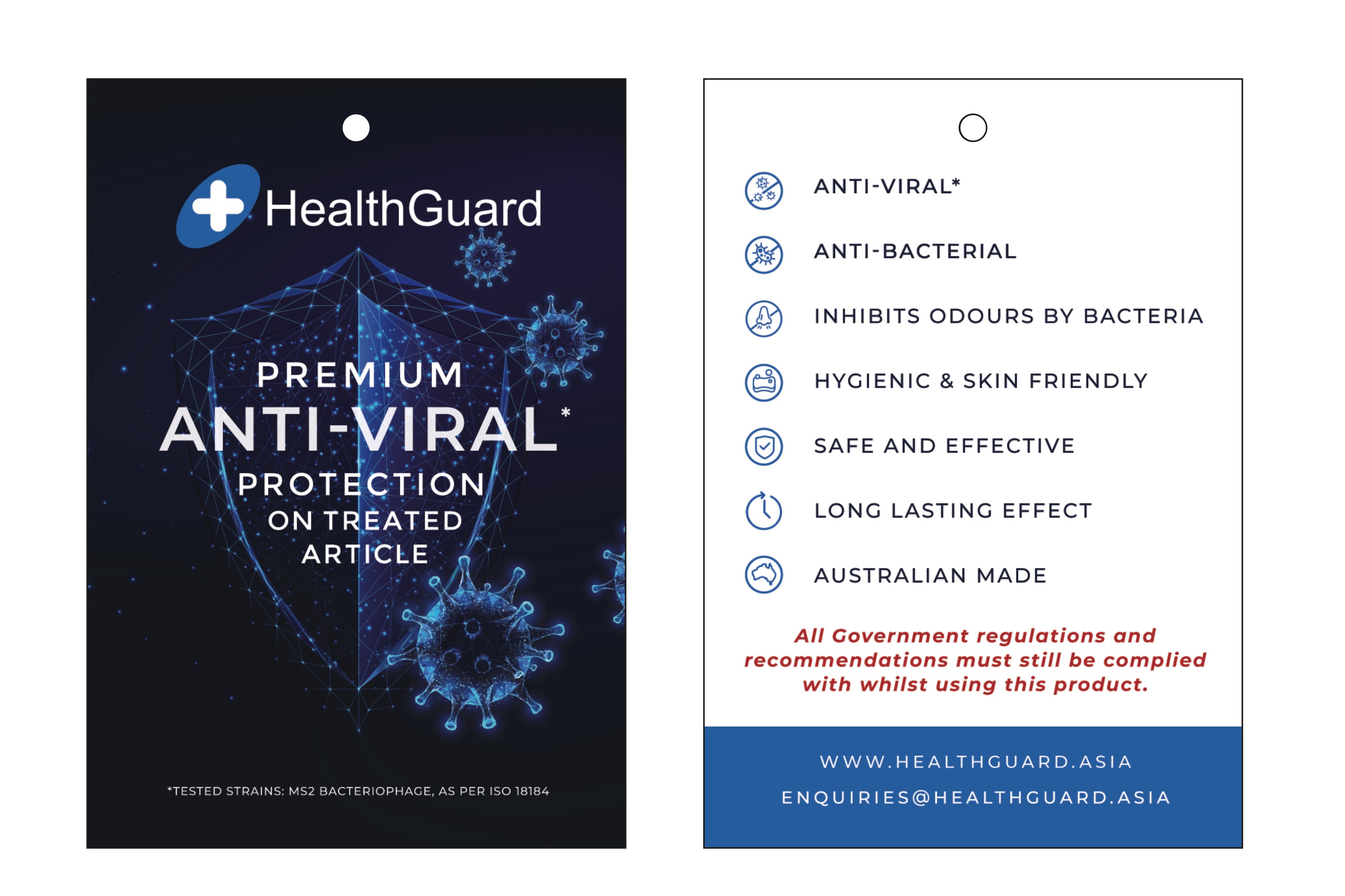 HealthGuard

PREMIUM
ANTI-VIRAL*
PROTECTION
ON TREATED
ARTICLE

*TESTED STRAINS: MS2 BACTERIOPHAGE, AS PER ISO 18184

ANTI-VIRAL*

ANTI-BACTERIAL

INHIBITS ODOURS BY BACTERIA

HYGIENIC & SKIN FRIENDLY

SAFE AND EFFECTIVE

LONG LASTING EFFECT

AUSTRALIAN MADE

All Government regulations and recommendations must still be complied with whilst using this product.

WWW.HEALTHGUARD.ASIA
ENQUIRIES@HEALTHGUARD.ASIA